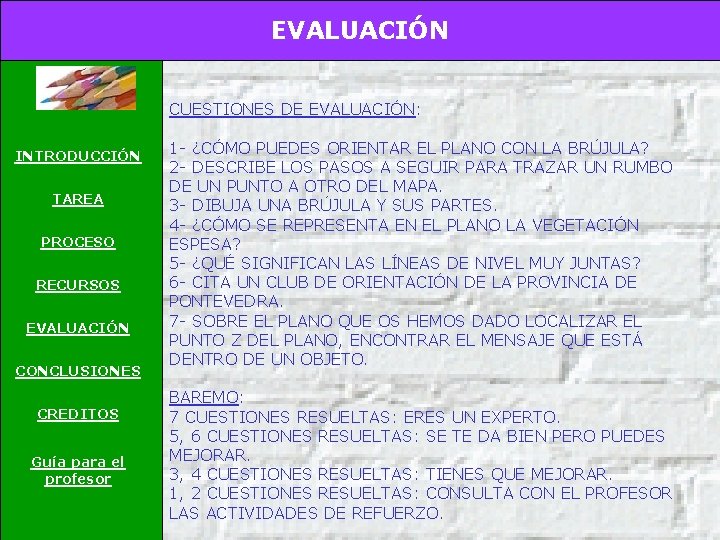 EVALUACIÓN

INTRODUCCIÓN

TAREA

PROCESO

RECURSOS

EVALUACIÓN

CONCLUSIONES

CREDITOS

Guía para el profesor

CUESTIONES DE EVALUACIÓN:

1- ¿CÓMO PUEDES ORIENTAR EL PLANO CON LA BRÚJULA?
2- DESCRIBE LOS PASOS A SEGUIR PARA TRAZAR UN RUMBO DE UN PUNTO A OTRO DEL MAPA.
3- DIBUJA UNA BRÚJULA Y SUS PARTES.
4- ¿CÓMO SE REPRESENTA EN EL PLANO LA VEGETACIÓN ESPESA?
5- ¿QUÉ SIGNIFICAN LAS LÍNEAS DE NIVEL MUY JUNTAS?
6- CITA UN CLUB DE ORIENTACIÓN DE LA PROVINCIA DE PONTEVEDRA.
7- SOBRE EL PLANO QUE OS HEMOS DADO LOCALIZAR EL PUNTO Z DEL PLANO, ENCONTRAR EL MENSAJE QUE ESTÁ DENTRO DE UN OBJETO.

BAREMO:
7 CUESTIONES RESUELTAS: ERES UN EXPERTO.
5, 6 CUESTIONES RESUELTAS: SE TE DA BIEN PERO PUEDES MEJORAR.
3, 4 CUESTIONES RESUELTAS: TIENES QUE MEJORAR.
1, 2 CUESTIONES RESUELTAS: CONSULTA CON EL PROFESOR LAS ACTIVIDADES DE REFUERZO.